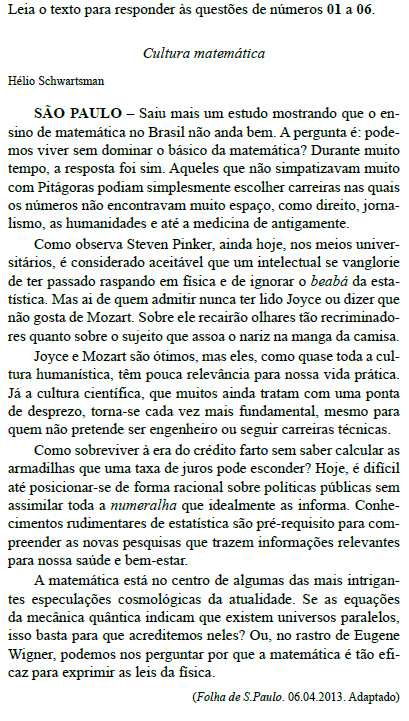 Leia o texto para responder às questões de números 01 a 06.

Cultura matemática

Hélio Schwartsman

SÃO PAULO – Saiu mais um estudo mostrando que o ensino de matemática no Brasil não anda bem. A pergunta é: podemos viver sem dominar o básico da matemática? Durante muito tempo, a resposta foi sim. Aqueles que não simpatizavam muito com Pitágoras podiam simplesmente escolher carreiras nas quais os números não encontravam muito espaço, como direito, jornalismo, as humanidades e até a medicina de antigamente.

Como observa Steven Pinker, ainda hoje, nos meios universitários, é considerado aceitável que um intelectual se vanglorie de ter passado raspando em física e de ignorar o beabá da estatística. Mas ai de quem admitir nunca ter lido Joyce ou dizer que não gosta de Mozart. Sobre ele recairão olhares tão recriminadores quanto sobre o sujeito que assoa o nariz na manga da camisa.

Joyce e Mozart são ótimos, mas eles, como quase toda a cultura humanística, têm pouca relevância para nossa vida prática. Já a cultura científica, que muitos ainda tratam com uma ponta de desprezo, torna-se cada vez mais fundamental, mesmo para quem não pretende ser engenheiro ou seguir carreiras técnicas.

Como sobreviver à era do crédito farto sem saber calcular as armadilhas que uma taxa de juros pode esconder? Hoje, é difícil até posicionar-se de forma racional sobre políticas públicas sem assimilar toda a numeralha que idealmente as informa. Conhecimentos rudimentares de estatística são pré-requisito para compreender as novas pesquisas que trazem informações relevantes para nossa saúde e bem-estar.

A matemática está no centro de algumas das mais intrigantes especulações cosmológicas da atualidade. Se as equações da mecânica quântica indicam que existem universos paralelos, isso basta para que acreditemos neles? Ou, no rastro de Eugene Wigner, podemos nos perguntar por que a matemática é tão eficaz para exprimir as leis da física.

(Folha de S.Paulo. 06.04.2013. Adaptado)